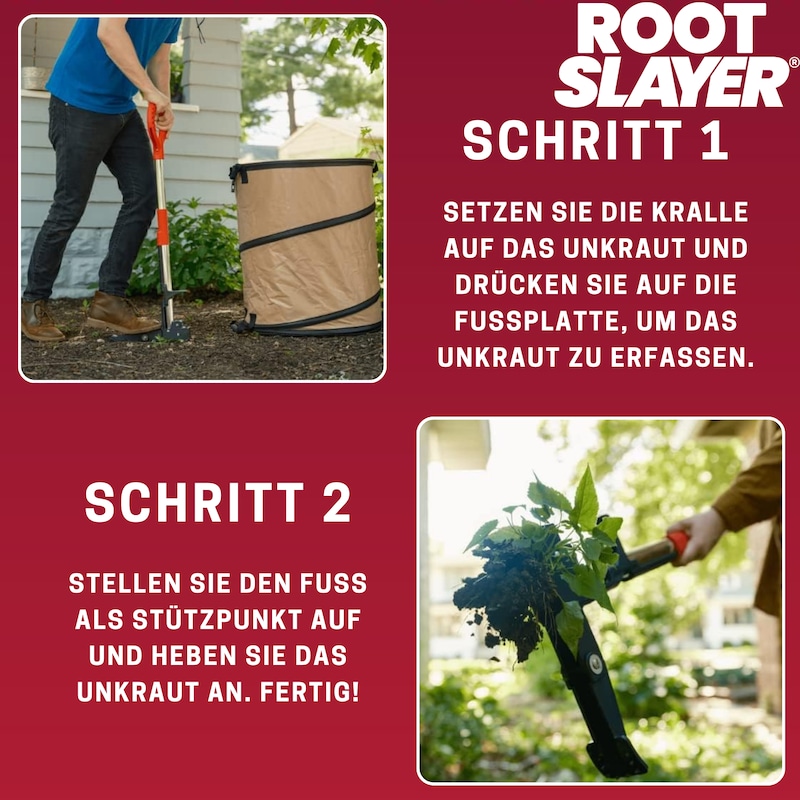 ROOT SLAYER®

SCHRITT 1

SETZEN SIE DIE KRALLE AUF DAS UNKRAUT UND DRÜCKEN SIE AUF DIE FUSSPLATTE, UM DAS UNKRAUT ZU ERFASSEN.

SCHRITT 2

STELLEN SIE DEN FUSS ALS STÜTZPUNKT AUF UND HEBEN SIE DAS UNKRAUT AN. FERTIG!